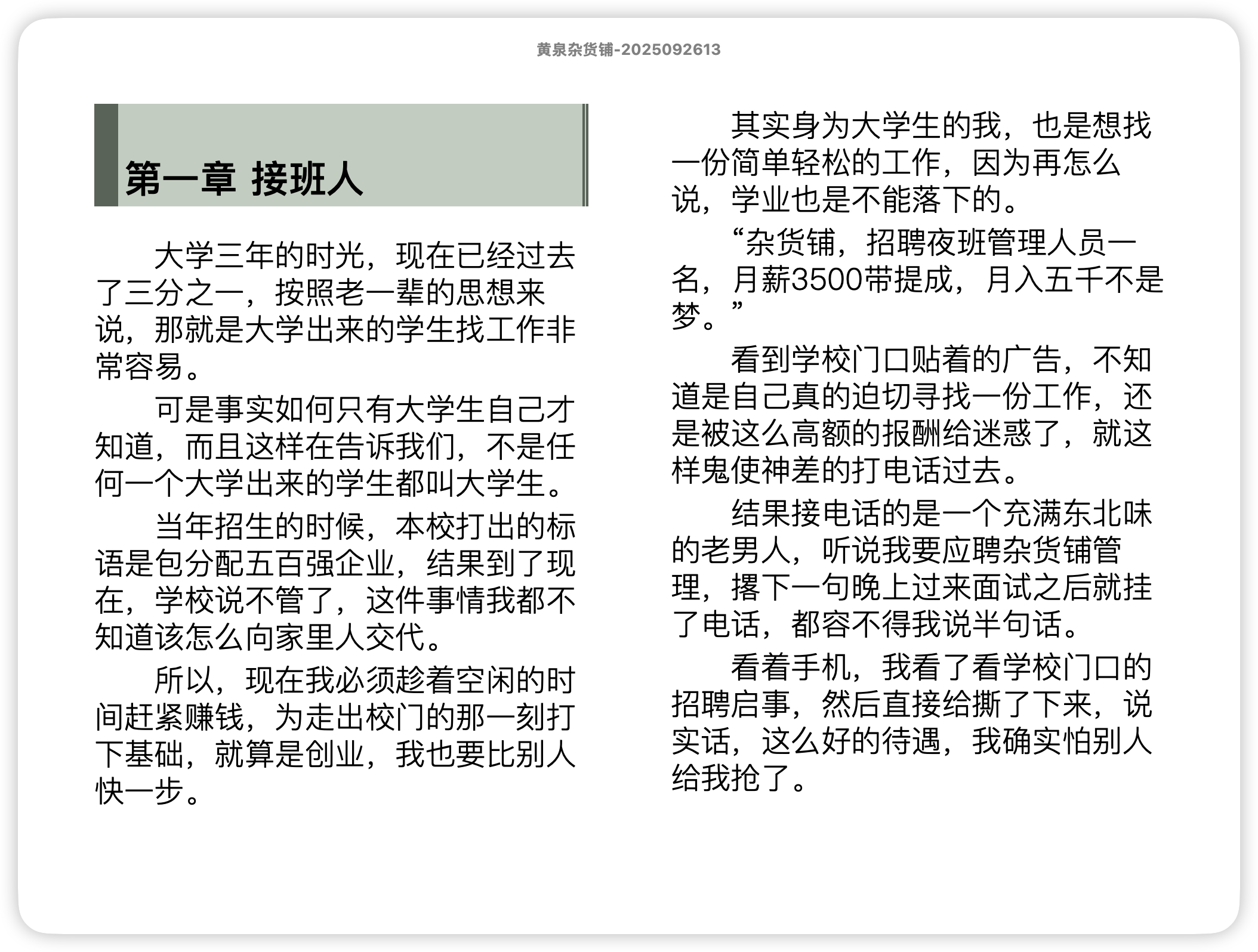 黄泉杂货铺-2025092613

第一章 接班人

大学三年的时光，现在已经过去了三分之一，按照老一辈的思想来说，那就是大学出来的学生找工作非常容易。

可是事实如何只有大学生自己才知道，而且这样在告诉我们，不是任何一个大学出来的学生都叫大学生。

当年招生的时候，本校打出的标语是包分配五百强企业，结果到了现在，学校说不管了，这件事情我都不知道该怎么向家里人交代。

所以，现在我必须趁着空闲的时间赶紧赚钱，为走出校门的那一刻打下基础，就算是创业，我也要比别人快一步。

其实身为大学生的我，也是想找一份简单轻松的工作，因为再怎么说，学业也是不能落下的。

“杂货铺，招聘夜班管理人员一名，月薪3500带提成，月入五千不是梦。”

看到学校门口贴着的广告，不知道是自己真的迫切寻找一份工作，还是被这么高额的报酬给迷惑了，就这样鬼使神差的打电话过去。

结果接电话的是一个充满东北味的老男人，听说我要应聘杂货铺管理，撂下一句晚上过来面试之后就挂了电话，都容不得我说半句话。

看着手机，我看了看学校门口的招聘启事，然后直接给撕了下来，说实话，这么好的待遇，我确实怕别人给我抢了。